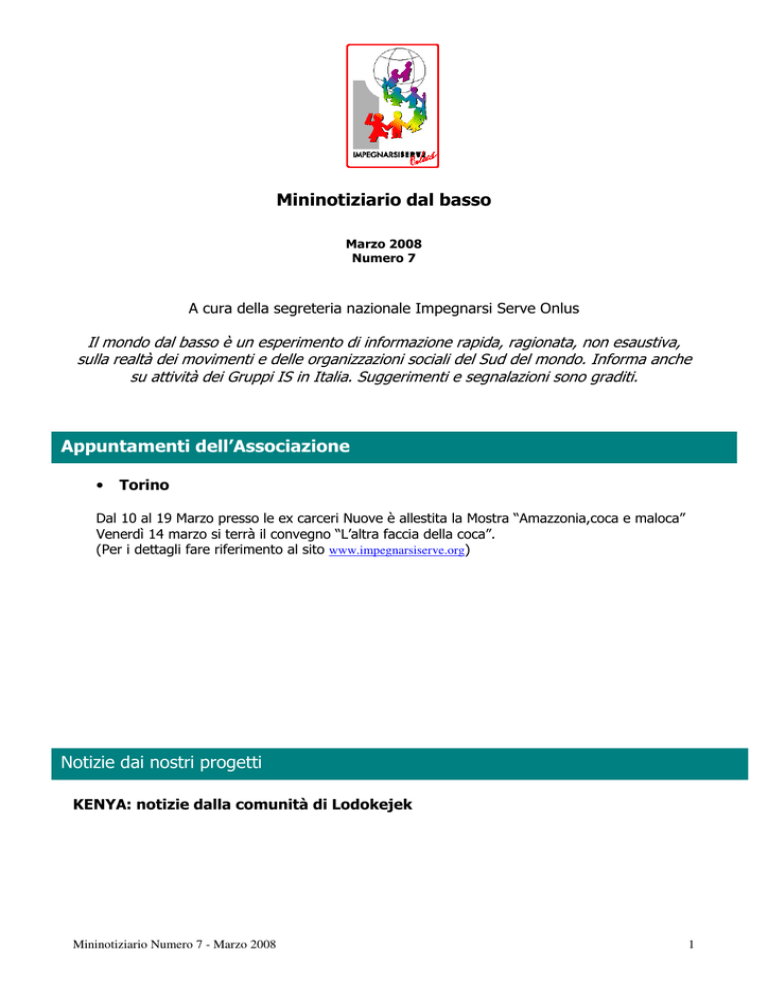 IMPEGNARSISERVE Onlus

Mininotiziario dal basso

Marzo 2008
Numero 7

A cura della segreteria nazionale Impegnarsi Serve Onlus

Il mondo dal basso è un esperimento di informazione rapida, ragionata, non esaustiva, sulla realtà dei movimenti e delle organizzazioni sociali del Sud del mondo. Informa anche su attività dei Gruppi IS in Italia. Suggerimenti e segnalazioni sono graditi.

Appuntamenti dell'Associazione

• Torino

Dal 10 al 19 Marzo presso le ex carceri Nuove è allestita la Mostra "Amazzonia,coca e maloca"
Venerdì 14 marzo si terrà il convegno "L'altra faccia della coca".
(Per i dettagli fare riferimento al sito www.impegnarsiserve.org)

Notizie dai nostri progetti

KENYA: notizie dalla comunità di Lodokejek

Mininotiziario Numero 7 - Marzo 2008

1